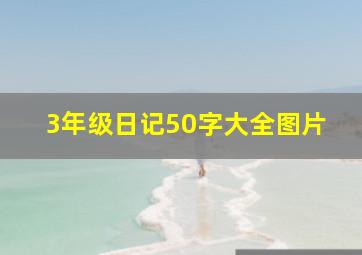 3年级日记50字大全图片